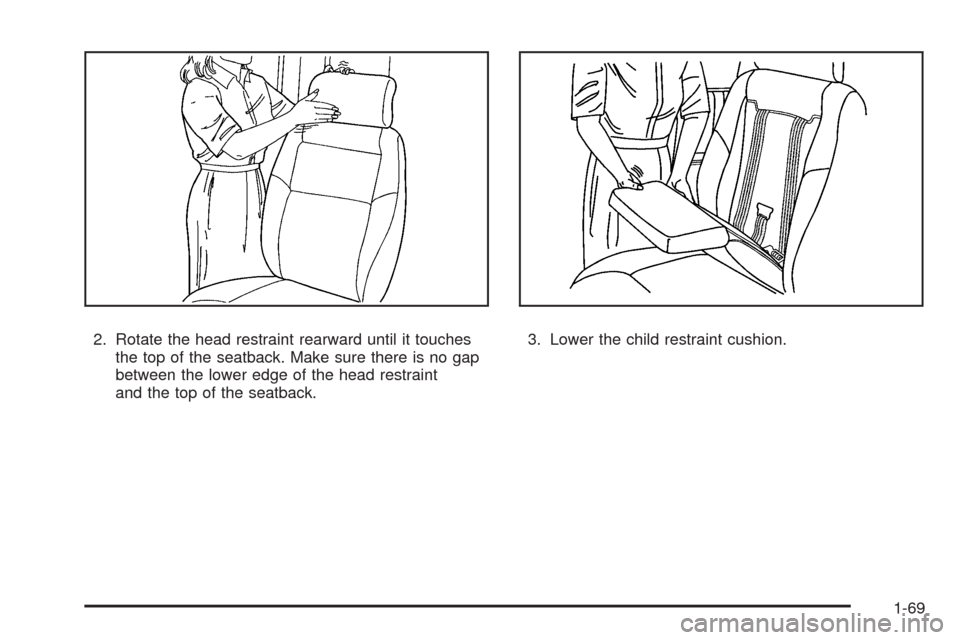 2. Rotate the head restraint rearward until it touches the top of the seatback. Make sure there is no gap between the lower edge of the head restraint and the top of the seatback.

3. Lower the child restraint cushion.

1-69

carmanualsonline.info